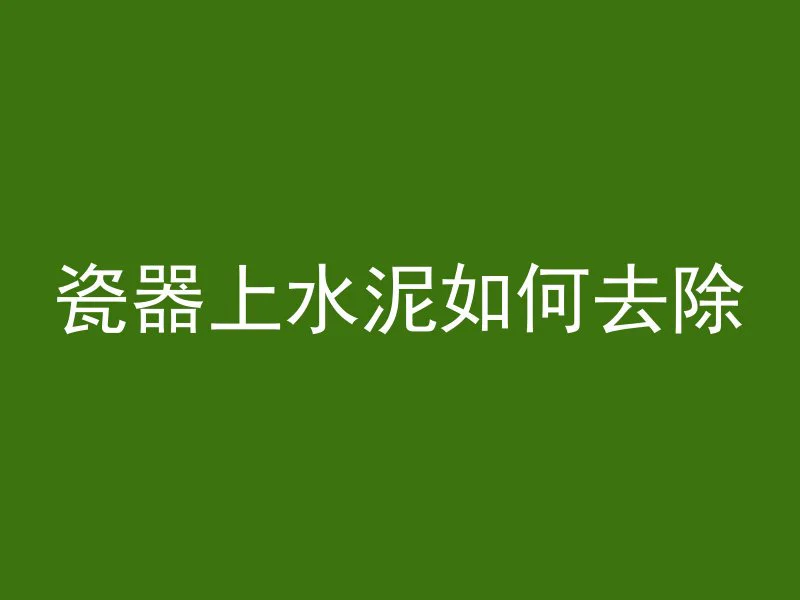 瓷器上水泥如何去除